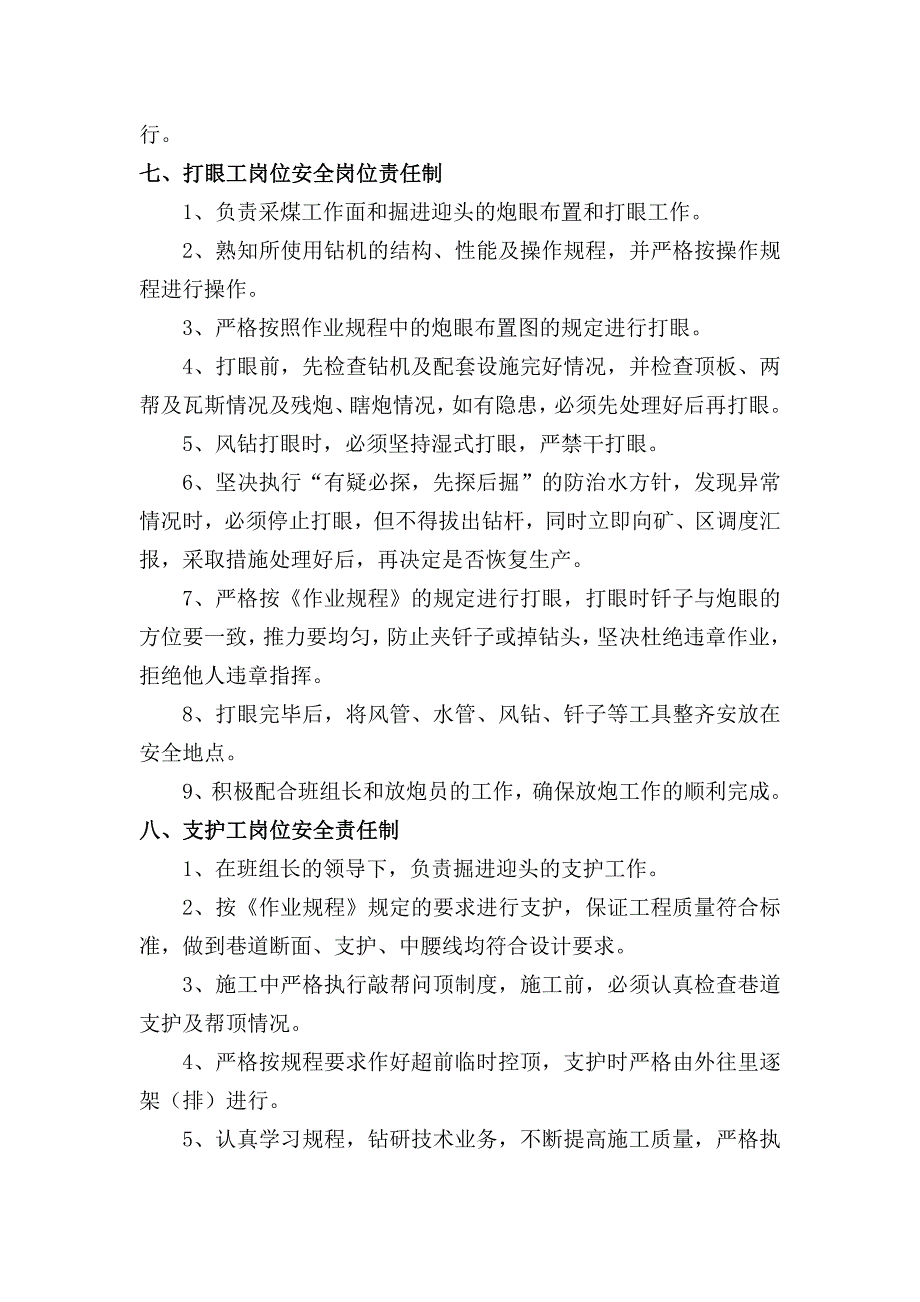 行。

七、打眼工岗位安全岗位责任制

1、负责采煤工作面和掘进迎头的炮眼布置和打眼工作。

2、熟知所使用钻机的结构、性能及操作规程，并严格按操作规程进行操作。

3、严格按照作业规程中的炮眼布置图的规定进行打眼。

4、打眼前，先检查钻机及配套设施完好情况，并检查顶板、两帮及瓦斯情况及残炮、瞎炮情况，如有隐患，必须先处理好后再打眼。

5、风钻打眼时，必须坚持湿式打眼，严禁干打眼。

6、坚决执行“有疑必探，先探后掘”的防治水方针，发现异常情况时，必须停止打眼，但不得拔出钻杆，同时立即向矿、区调度汇报，采取措施处理好后，再决定是否恢复生产。

7、严格按《作业规程》的规定进行打眼，打眼时钎子与炮眼的方位要一致，推力要均匀，防止夹钎子或掉钻头，坚决杜绝违章作业，拒绝他人违章指挥。

8、打眼完毕后，将风管、水管、风钻、钎子等工具整齐安放在安全地点。

9、积极配合班组长和放炮员的工作，确保放炮工作的顺利完成。

八、支护工岗位安全责任制

1、在班组长的领导下，负责掘进迎头的支护工作。

2、按《作业规程》规定的要求进行支护，保证工程质量符合标准，做到巷道断面、支护、中腰线均符合设计要求。

3、施工中严格执行敲帮问顶制度，施工前，必须认真检查巷道支护及帮顶情况。

4、严格按规程要求作好超前临时控顶，支护时严格由外往里逐架（排）进行。

5、认真学习规程，钻研技术业务，不断提高施工质量，严格执